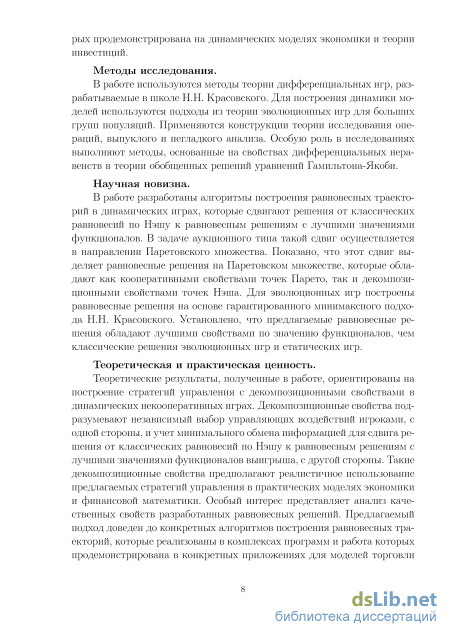 рых продемонстрирована на динамических моделях экономики и теории инвестиций.

**Методы исследования.**

В работе используются методы теории дифференциальных игр, разрабатываемые в школе Н.Н. Красовского. Для построения динамики моделей используются подходы из теории эволюционных игр для больших групп популяций. Применяются конструкции теории исследования операций, выпуклого и негладкого анализа. Особую роль в исследованиях выполняют методы, основанные на свойствах дифференциальных неравенств в теории обобщенных решений уравнений Гамильтона-Якоби.

**Научная новизна.**

В работе разработаны алгоритмы построения равновесных траекторий в динамических играх, которые сдвигают решения от классических равновесий по Нэшу к равновесным решениям с лучшими значениями функционалов. В задаче аукционного типа такой сдвиг осуществляется в направлении Паретовского множества. Показано, что этот сдвиг выделяет равновесные решения на Паретовском множестве, которые обладают как кооперативными свойствами точек Парето, так и декомпозиционными свойствами точек Нэша. Для эволюционных игр построены равновесные решения на основе гарантированного минимаксного подхода Н.Н. Красовского. Установлено, что предлагаемые равновесные решения обладают лучшими свойствами по значению функционалов, чем классические решения эволюционных игр и статических игр.

**Теоретическая и практическая ценность.**

Теоретические результаты, полученные в работе, ориентированы на построение стратегий управления с декомпозиционными свойствами в динамических некооперативных играх. Декомпозиционные свойства подразумевают независимый выбор управляющих воздействий игроками, с одной стороны, и учет минимального обмена информацией для сдвига решения от классических равновесий по Нэшу к равновесным решениям с лучшими значениями функционалов выигрыша, с другой стороны. Такие декомпозиционные свойства предполагают реалистичное использование предлагаемых стратегий управления в практических моделях экономики и финансовой математики. Особый интерес представляет анализ качественных свойств разработанных равновесных решений. Предлагаемый подход доведен до конкретных алгоритмов построения равновесных траекторий, которые реализованы в комплексах программ и работа которых продемонстрирована в конкретных приложениях для моделей торговли

8

dsLib.net
библиотека диссертаций